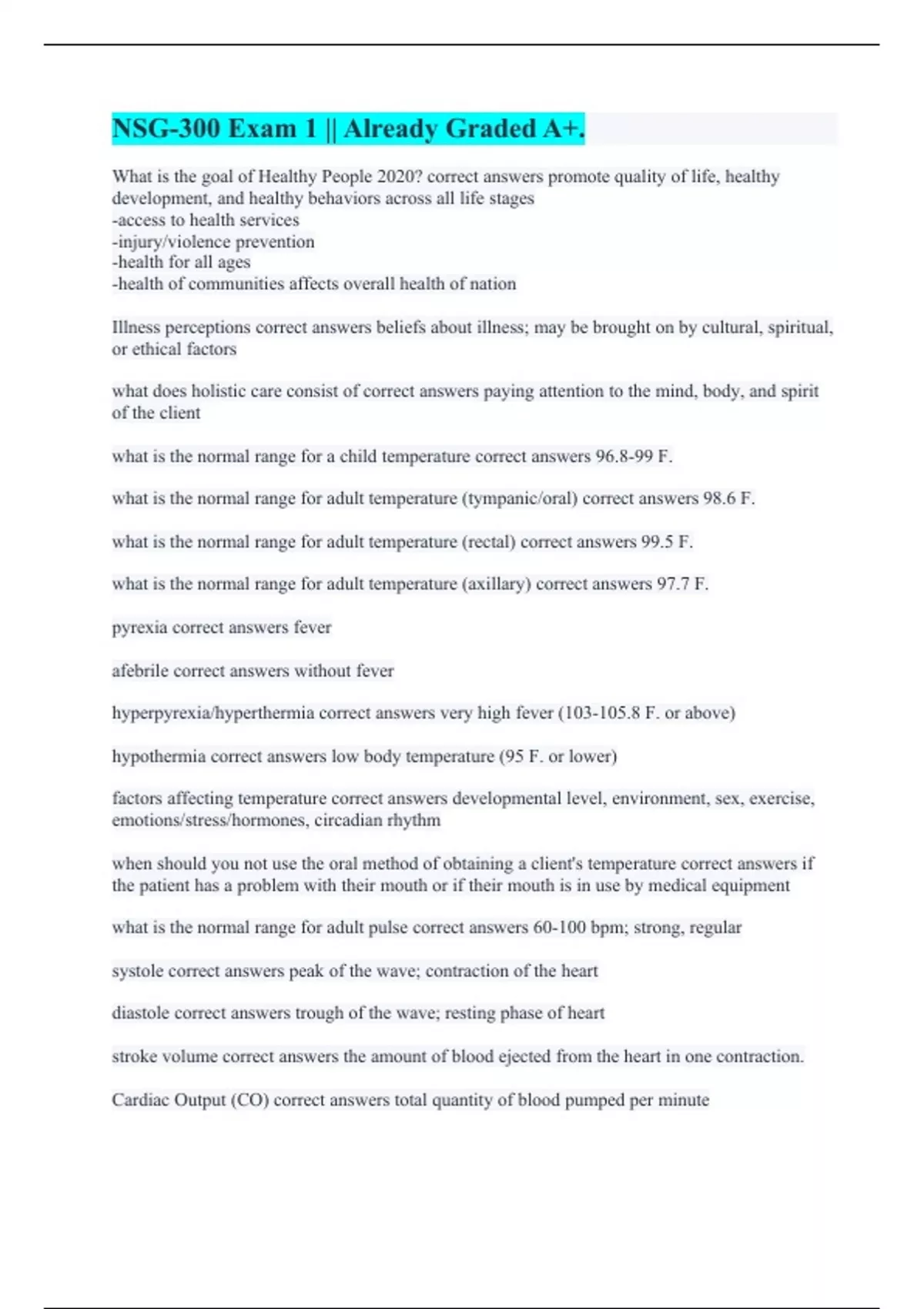 NSG-300 Exam 1 || Already Graded A+.

What is the goal of Healthy People 2020? correct answers promote quality of life, healthy development, and healthy behaviors across all life stages
-access to health services
-injury/violence prevention
-health for all ages
-health of communities affects overall health of nation

Illness perceptions correct answers beliefs about illness; may be brought on by cultural, spiritual, or ethical factors

what does holistic care consist of correct answers paying attention to the mind, body, and spirit of the client

what is the normal range for a child temperature correct answers 96.8-99 F.

what is the normal range for adult temperature (tympanic/oral) correct answers 98.6 F.

what is the normal range for adult temperature (rectal) correct answers 99.5 F.

what is the normal range for adult temperature (axillary) correct answers 97.7 F.

pyrexia correct answers fever

afebrile correct answers without fever

hyperpyrexia/hyperthermia correct answers very high fever (103-105.8 F. or above)

hypothermia correct answers low body temperature (95 F. or lower)

factors affecting temperature correct answers developmental level, environment, sex, exercise, emotions/stress/hormones, circadian rhythm

when should you not use the oral method of obtaining a client's temperature correct answers if the patient has a problem with their mouth or if their mouth is in use by medical equipment

what is the normal range for adult pulse correct answers 60-100 bpm; strong, regular

systole correct answers peak of the wave; contraction of the heart

diastole correct answers trough of the wave; resting phase of heart

stroke volume correct answers the amount of blood ejected from the heart in one contraction.

Cardiac Output (CO) correct answers total quantity of blood pumped per minute